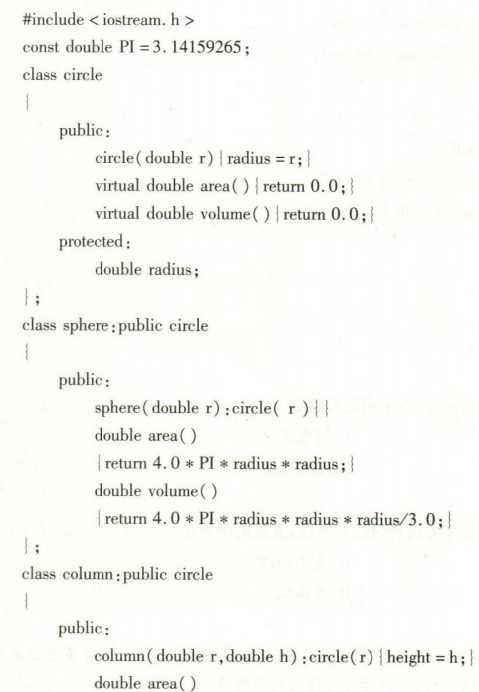 #include < iostream. h >
const double PI = 3. 14159265;
class circle
{
public:
circle( double r) { radius = r; }
virtual double area( ) { return 0. 0; }
virtual double volume( ) { return 0. 0; }
protected:
double radius;
};
class sphere: public circle
{
public:
sphere( double r) : circle( r ) { }
double area( )
{ return 4. 0 * PI * radius * radius; }
double volume( )
{ return 4. 0 * PI * radius * radius * radius/3. 0; }
};
class column: public circle
{
public:
column( double r, double h) : circle( r) { height = h; }
double area( )